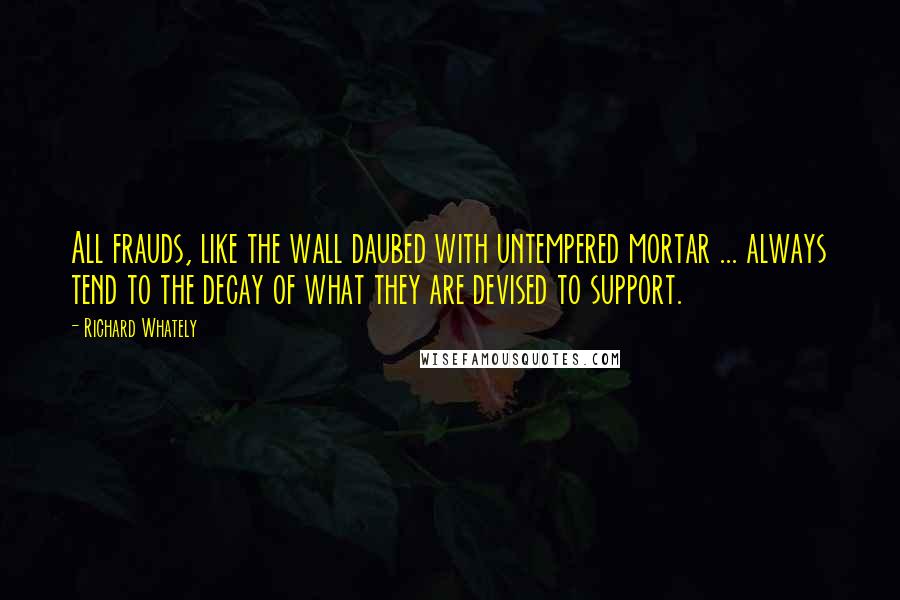 All frauds, like the wall daubed with untempered mortar ... always tend to the decay of what they are devised to support.

- Richard Whately

WISEFAMOUSQUOTES.COM